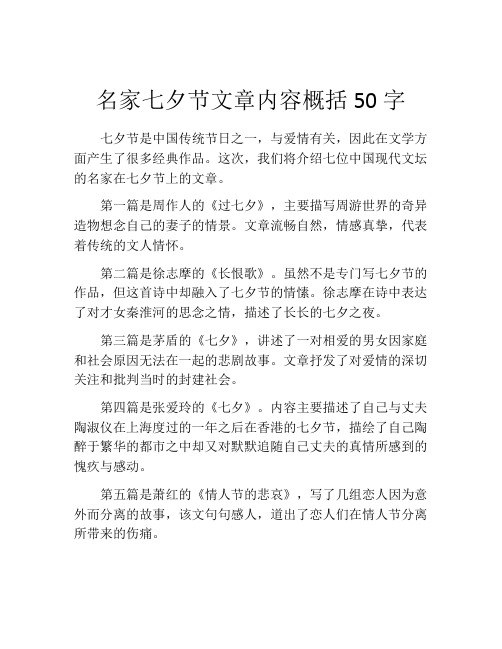 名家七夕节文章内容概括 50 字

七夕节是中国传统节日之一，与爱情有关，因此在文学方面产生了很多经典作品。这次，我们将介绍七位中国现代文坛的名家在七夕节上的文章。

第一篇是周作人的《过七夕》，主要描写周游世界的奇异造物想念自己的妻子的情景。文章流畅自然，情感真挚，代表着传统的文人情怀。

第二篇是徐志摩的《长恨歌》。虽然不是专门写七夕节的作品，但这首诗中却融入了七夕节的情愫。徐志摩在诗中表达了对才女秦淮河的思念之情，描述了长长的七夕之夜。

第三篇是茅盾的《七夕》，讲述了一对相爱的男女因家庭和社会原因无法在一起的悲剧故事。文章抒发了对爱情的深切关注和批判当时的封建社会。

第四篇是张爱玲的《七夕》。内容主要描述了自己与丈夫陶淑仪在上海度过的一年之后在香港的七夕节，描绘了自己陶醉于繁华的都市之中却又对默默追随自己丈夫的真情所感到的愧疚与感动。

第五篇是萧红的《情人节的悲哀》，写了几组恋人因为意外而分离的故事，该文句句感人，道出了恋人们在情人节分离所带来的伤痛。